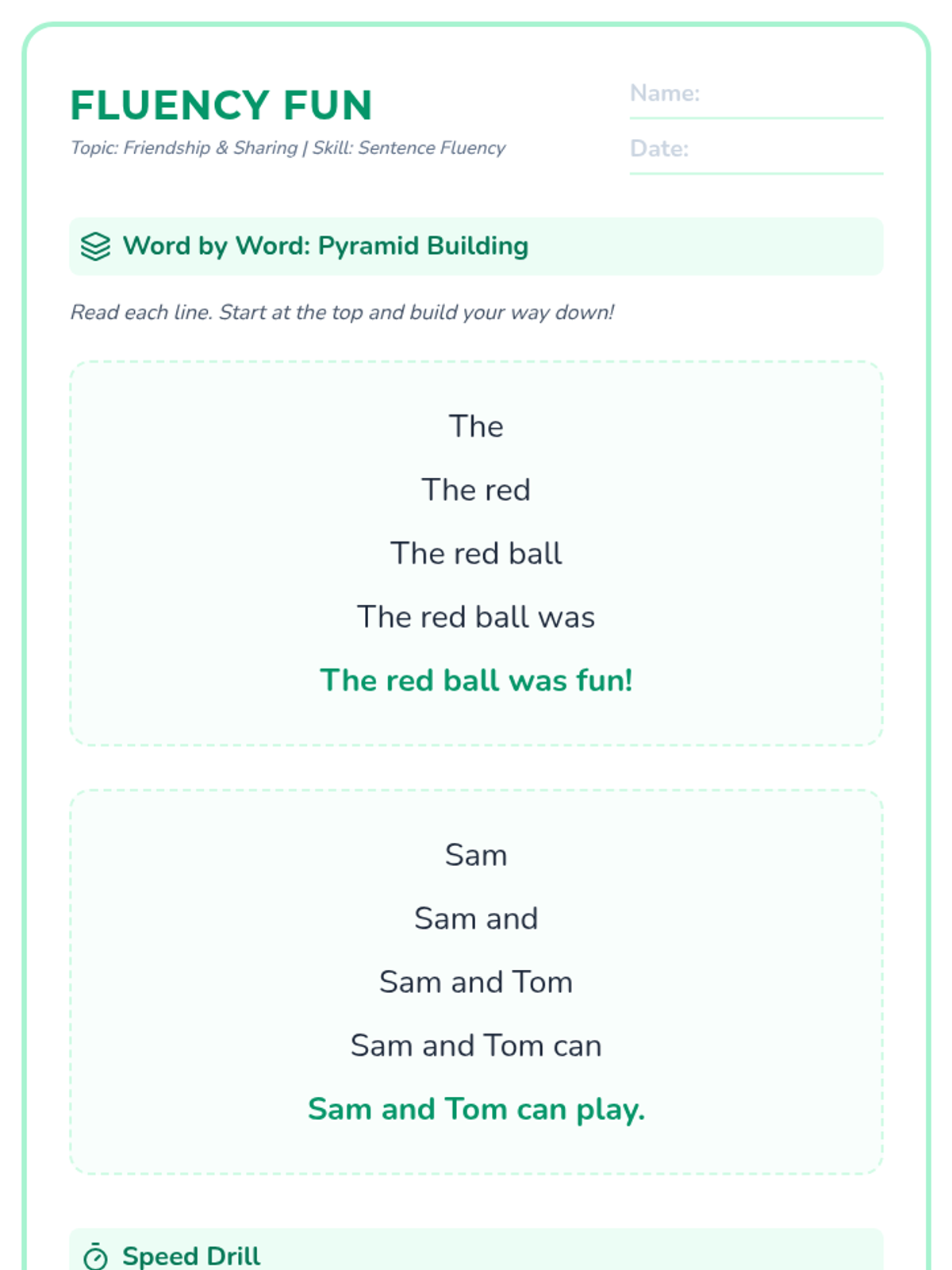 FLUENCY FUN
Topic: Friendship & Sharing | Skill: Sentence Fluency

Name:
Date:

Word by Word: Pyramid Building

Read each line. Start at the top and build your way down!

The
The red
The red ball
The red ball was
The red ball was fun!

Sam
Sam and
Sam and Tom
Sam and Tom can
Sam and Tom can play.

Speed Drill